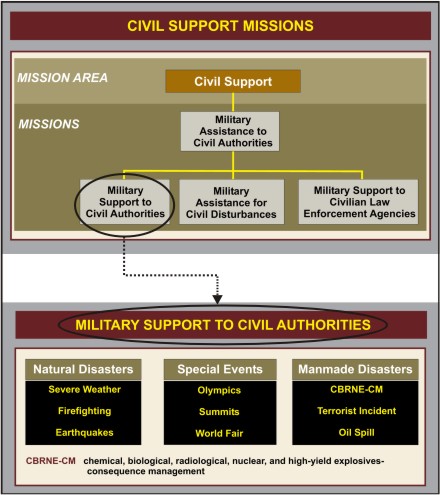 CIVIL SUPPORT MISSIONS

MISSION AREA

Civil Support

MISSIONS

Military Assistance to Civil Authorities

Military Support to Civil Authorities

Military Assistance for Civil Disturbances

Military Support to Civilian Law Enforcement Agencies

MILITARY SUPPORT TO CIVIL AUTHORITIES

Natural Disasters
Severe Weather
Firefighting
Earthquakes

Special Events
Olympics
Summits
World Fair

Manmade Disasters
CBRNE-CM
Terrorist Incident
Oil Spill

CBRNE-CM chemical, biological, radiological, nuclear, and high-yield explosives-consequence management